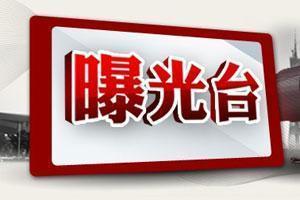 曝光台